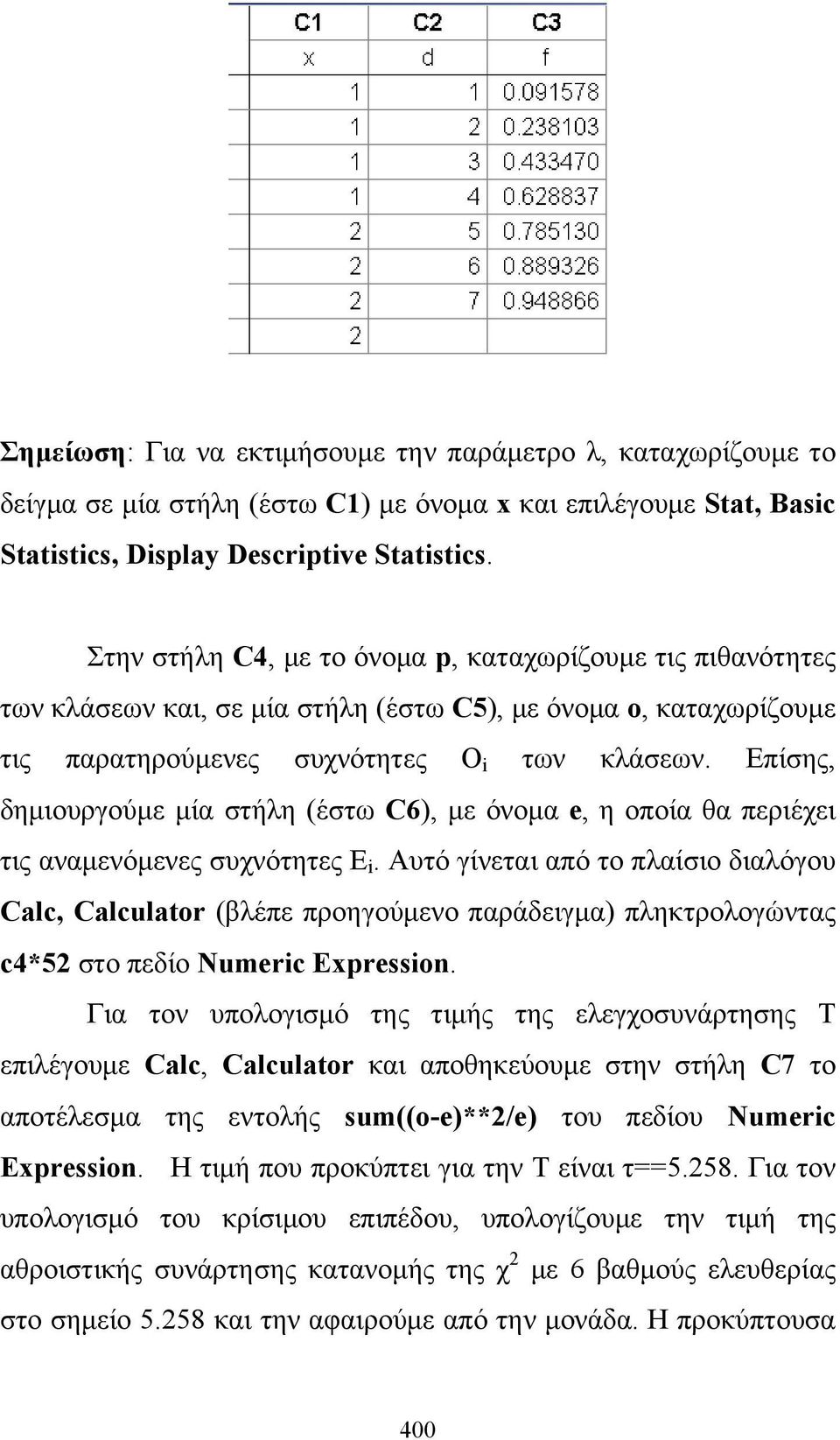 | C1 | C2 | C3 |
|---|---|---|
| x | d | f |
| 1 | 1 | 0.091578 |
| 1 | 2 | 0.238103 |
| 1 | 3 | 0.433470 |
| 1 | 4 | 0.628837 |
| 2 | 5 | 0.785130 |
| 2 | 6 | 0.889326 |
| 2 | 7 | 0.948866 |
| 2 | | |

Σημείωση: Για να εκτιμήσουμε την παράμετρο λ, καταχωρίζουμε το δείγμα σε μία στήλη (έστω C1) με όνομα x και επιλέγουμε Stat, Basic Statistics, Display Descriptive Statistics.

Στην στήλη C4, με το όνομα p, καταχωρίζουμε τις πιθανότητες των κλάσεων και, σε μία στήλη (έστω C5), με όνομα o, καταχωρίζουμε τις παρατηρούμενες συχνότητες $O_i$ των κλάσεων. Επίσης, δημιουργούμε μία στήλη (έστω C6), με όνομα e, η οποία θα περιέχει τις αναμενόμενες συχνότητες $E_i$. Αυτό γίνεται από το πλαίσιο διαλόγου Calc, Calculator (βλέπε προηγούμενο παράδειγμα) πληκτρολογώντας c4*52 στο πεδίο Numeric Expression.

Για τον υπολογισμό της τιμής της ελεγχοσυνάρτησης T επιλέγουμε Calc, Calculator και αποθηκεύουμε στην στήλη C7 το αποτέλεσμα της εντολής sum((o-e)**2/e) του πεδίου Numeric Expression. Η τιμή που προκύπτει για την T είναι τ==5.258. Για τον υπολογισμό του κρίσιμου επιπέδου, υπολογίζουμε την τιμή της αθροιστικής συνάρτησης κατανομής της $\chi^2$ με 6 βαθμούς ελευθερίας στο σημείο 5.258 και την αφαιρούμε από την μονάδα. Η προκύπτουσα

400